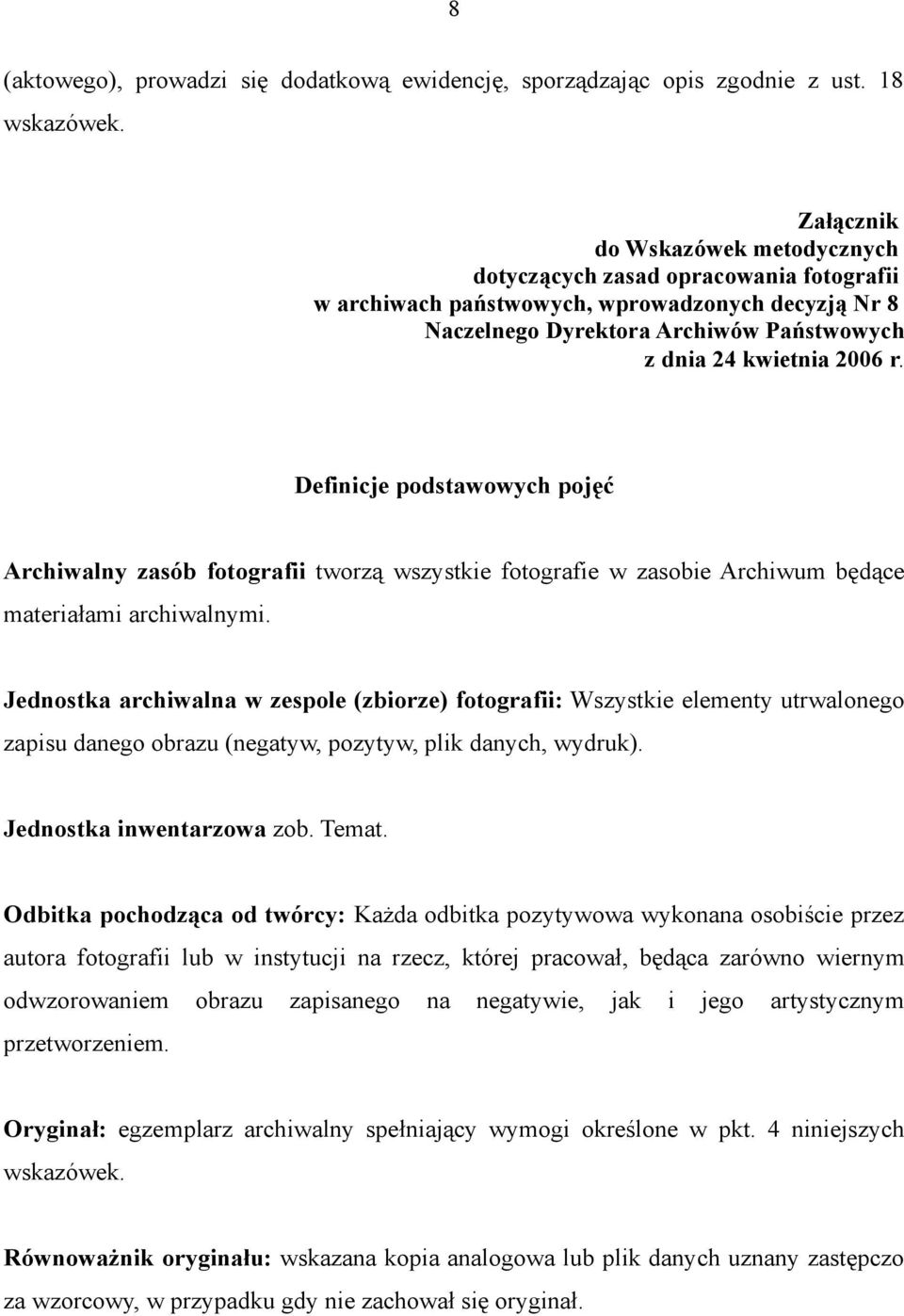 8

(aktowego), prowadzi się dodatkową ewidencję, sporządzając opis zgodnie z ust. 18 wskazówek.

Załącznik
do Wskazówek metodycznych
dotyczących zasad opracowania fotografii
w archiwach państwowych, wprowadzonych decyzją Nr 8
Naczelnego Dyrektora Archiwów Państwowych
z dnia 24 kwietnia 2006 r.

Definicje podstawowych pojęć

Archiwalny zasób fotografii tworzą wszystkie fotografie w zasobie Archiwum będące materiałami archiwalnymi.

Jednostka archiwalna w zespole (zbiorze) fotografii: Wszystkie elementy utrwalonego zapisu danego obrazu (negatyw, pozytyw, plik danych, wydruk).

Jednostka inwentarzowa zob. Temat.

Odbitka pochodząca od twórcy: Każda odbitka pozytywowa wykonana osobiście przez autora fotografii lub w instytucji na rzecz, której pracował, będąca zarówno wiernym odwzorowaniem obrazu zapisanego na negatywie, jak i jego artystycznym przetworzeniem.

Oryginał: egzemplarz archiwalny spełniający wymogi określone w pkt. 4 niniejszych wskazówek.

Równoważnik oryginału: wskazana kopia analogowa lub plik danych uznany zastępczo za wzorcowy, w przypadku gdy nie zachował się oryginał.